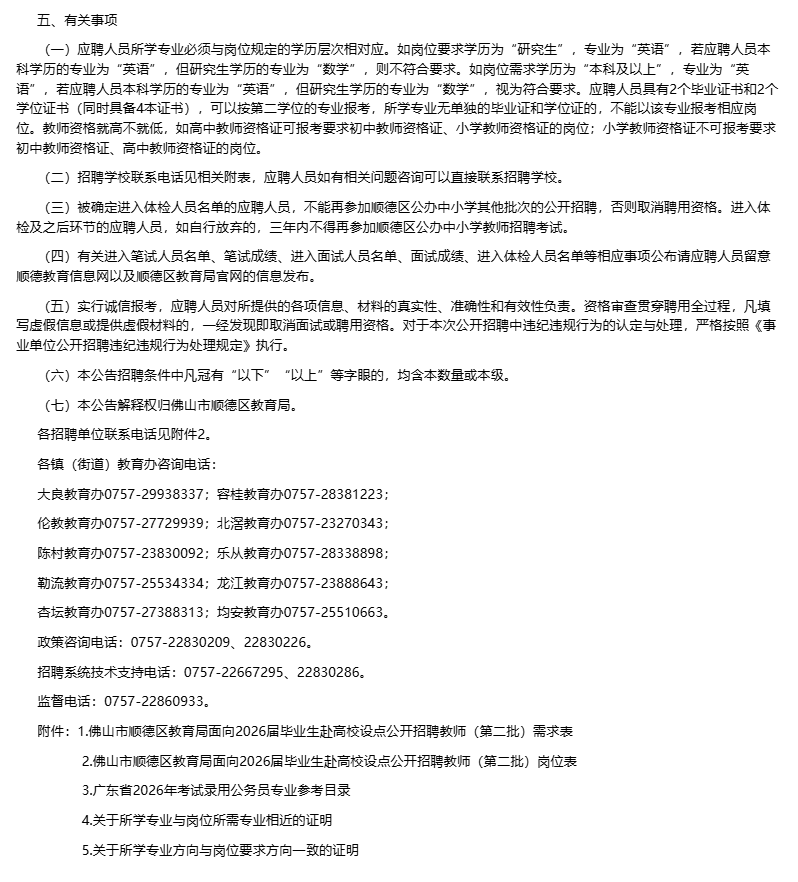 五、有关事项

（一）应聘人员所学专业必须与岗位规定的学历层次相对应。如岗位要求学历为“研究生”，专业为“英语”，若应聘人员本科学历的专业为“英语”，但研究生学历的专业为“数学”，则不符合要求。如岗位需求学历为“本科及以上”，专业为“英语”，若应聘人员本科学历的专业为“英语”，但研究生学历的专业为“数学”，视为符合要求。应聘人员具有2个毕业证书和2个学位证书（同时具备4本证书），可以按第二学位的专业报考，所学专业无单独的毕业证和学位证的，不能以该专业报考相应岗位。教师资格就高不就低，如高中教师资格证可报考要求初中教师资格证、小学教师资格证的岗位；小学教师资格证不可报考要求初中教师资格证、高中教师资格证的岗位。

（二）招聘学校联系电话见相关附表，应聘人员如有相关问题咨询可以直接联系招聘学校。

（三）被确定进入体检人员名单的应聘人员，不能再参加顺德区公办中小学其他批次的公开招聘，否则取消聘用资格。进入体检及之后环节的应聘人员，如自行放弃的，三年内不得再参加顺德区公办中小学教师招聘考试。

（四）有关进入笔试人员名单、笔试成绩、进入面试人员名单、面试成绩、进入体检人员名单等相应事项公布请应聘人员留意顺德教育信息网以及顺德区教育局官网的信息发布。

（五）实行诚信报考，应聘人员对所提供的各项信息、材料的真实性、准确性和有效性负责。资格审查贯穿聘用全过程，凡填写虚假信息或提供虚假材料的，一经发现即取消面试或聘用资格。对于本次公开招聘中违纪违规行为的认定与处理，严格按照《事业单位公开招聘违纪违规行为处理规定》执行。

（六）本公告招聘条件中凡冠有“以下”“以上”等字眼的，均含本数量或本级。

（七）本公告解释权归佛山市顺德区教育局。

各招聘单位联系电话见附件2。

各镇（街道）教育办咨询电话：

大良教育办0757-29938337；容桂教育办0757-28381223；

伦教教育办0757-27729939；北滘教育办0757-23270343；

陈村教育办0757-23830092；乐从教育办0757-28338898；

勒流教育办0757-25534334；龙江教育办0757-23888643；

杏坛教育办0757-27388313；均安教育办0757-25510663。

政策咨询电话：0757-22830209、22830226。

招聘系统技术支持电话：0757-22667295、22830286。

监督电话：0757-22860933。

附件：1.佛山市顺德区教育局面向2026届毕业生赴高校设点公开招聘教师（第二批）需求表

2.佛山市顺德区教育局面向2026届毕业生赴高校设点公开招聘教师（第二批）岗位表

3.广东省2026年考试录用公务员专业参考目录

4.关于所学专业与岗位所需专业相近的证明

5.关于所学专业方向与岗位要求方向一致的证明